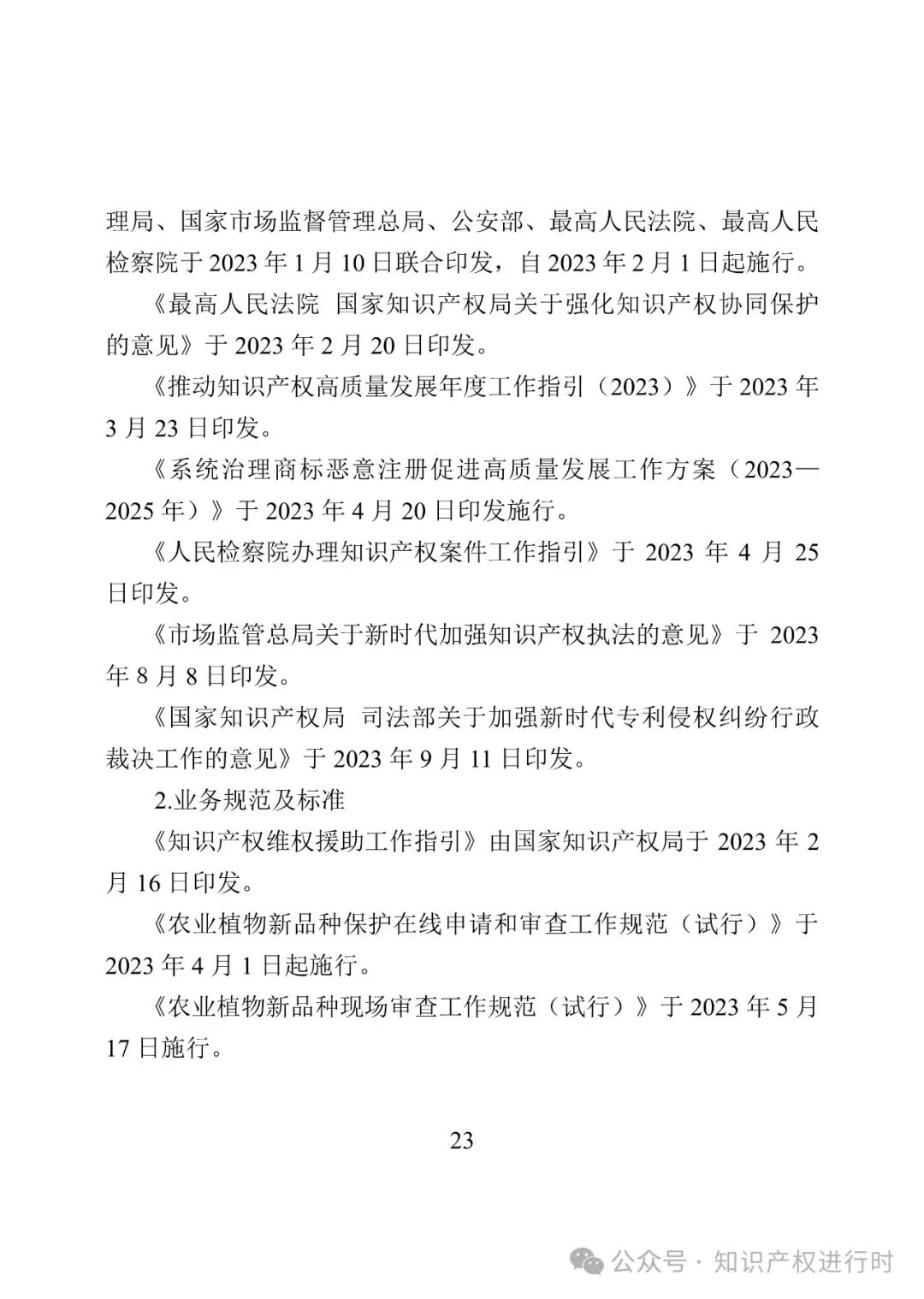 理局、国家市场监督管理总局、公安部、最高人民法院、最高人民检察院于2023年1月10日联合印发，自2023年2月1日起施行。

《最高人民法院 国家知识产权局关于强化知识产权协同保护的意见》于2023年2月20日印发。

《推动知识产权高质量发展年度工作指引（2023）》于2023年3月23日印发。

《系统治理商标恶意注册促进高质量发展工作方案（2023—2025年）》于2023年4月20日印发施行。

《人民检察院办理知识产权案件工作指引》于2023年4月25日印发。

《市场监管总局关于新时代加强知识产权执法的意见》于2023年8月8日印发。

《国家知识产权局 司法部关于加强新时代专利侵权纠纷行政裁决工作的意见》于2023年9月11日印发。

2.业务规范及标准

《知识产权维权援助工作指引》由国家知识产权局于2023年2月16日印发。

《农业植物新品种保护在线申请和审查工作规范（试行）》于2023年4月1日起施行。

《农业植物新品种现场审查工作规范（试行）》于2023年5月17日施行。

23

公众号 · 知识产权进行时